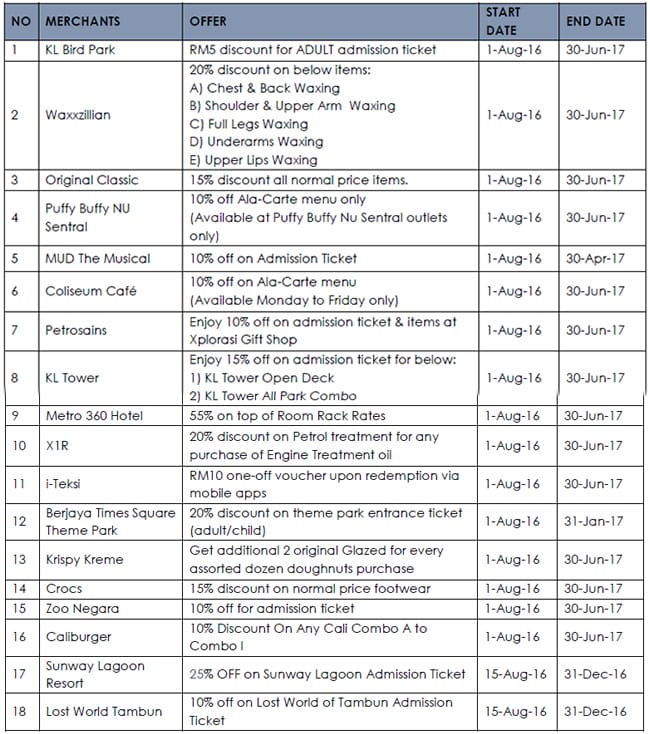 | NO | MERCHANTS | OFFER | START DATE | END DATE |
|---|---|---|---|---|
| 1 | KL Bird Park | RM5 discount for ADULT admission ticket | 1-Aug-16 | 30-Jun-17 |
| 2 | Waxxzillian | 20% discount on below items: A) Chest & Back Waxing B) Shoulder & Upper Arm Waxing C) Full Legs Waxing D) Underarms Waxing E) Upper Lips Waxing | 1-Aug-16 | 30-Jun-17 |
| 3 | Original Classic | 15% discount all normal price items. | 1-Aug-16 | 30-Jun-17 |
| 4 | Puffy Buffy NU Sentral | 10% off Ala-Carte menu only (Available at Puffy Buffy Nu Sentral outlets only) | 1-Aug-16 | 30-Jun-17 |
| 5 | MUD The Musical | 10% off on Admission Ticket | 1-Aug-16 | 30-Apr-17 |
| 6 | Coliseum Café | 10% off on Ala-Carte menu (Available Monday to Friday only) | 1-Aug-16 | 30-Jun-17 |
| 7 | Petrosains | Enjoy 10% off on admission ticket & items at Xplorasi Gift Shop | 1-Aug-16 | 30-Jun-17 |
| 8 | KL Tower | Enjoy 15% off on admission ticket for below: 1) KL Tower Open Deck 2) KL Tower All Park Combo | 1-Aug-16 | 30-Jun-17 |
| 9 | Metro 360 Hotel | 55% on top of Room Rack Rates | 1-Aug-16 | 30-Jun-17 |
| 10 | X1R | 20% discount on Petrol treatment for any purchase of Engine Treatment oil | 1-Aug-16 | 30-Jun-17 |
| 11 | i-Teksi | RM10 one-off voucher upon redemption via mobile apps | 1-Aug-16 | 30-Jun-17 |
| 12 | Berjaya Times Square Theme Park | 20% discount on theme park entrance ticket (adult/child) | 1-Aug-16 | 31-Jan-17 |
| 13 | Krispy Kreme | Get additional 2 original Glazed for every assorted dozen doughnuts purchase | 1-Aug-16 | 30-Jun-17 |
| 14 | Crocs | 15% discount on normal price footwear | 1-Aug-16 | 30-Jun-17 |
| 15 | Zoo Negara | 10% off for admission ticket | 1-Aug-16 | 30-Jun-17 |
| 16 | Caliburger | 10% Discount On Any Cali Combo A to Combo I | 1-Aug-16 | 30-Jun-17 |
| 17 | Sunway Lagoon Resort | 25% OFF on Sunway Lagoon Admission Ticket | 15-Aug-16 | 31-Dec-16 |
| 18 | Lost World Tambun | 10% off on Lost World of Tambun Admission Ticket | 15-Aug-16 | 31-Dec-16 |